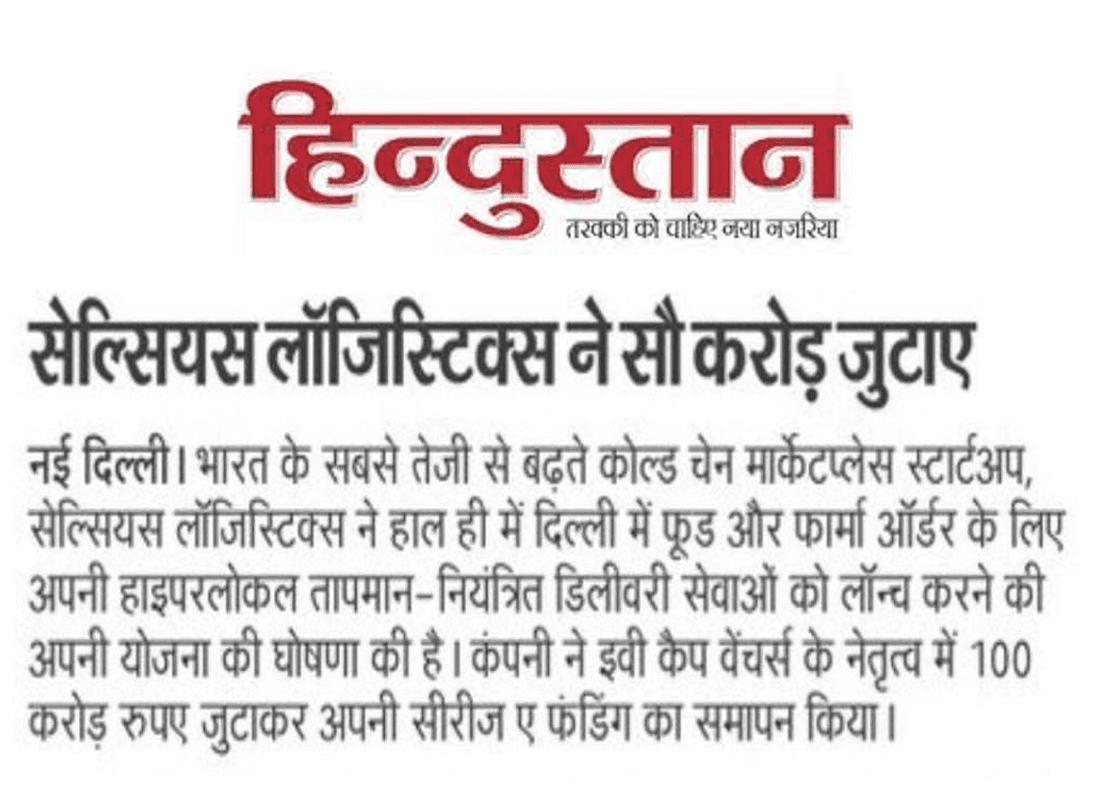 हिन्दुस्तान
तरक्की को चाहिए नया नजरिया

सेल्सियस लॉजिस्टिक्स ने सौ करोड़ जुटाए

नई दिल्ली। भारत के सबसे तेजी से बढ़ते कोल्ड चेन मार्केटप्लेस स्टार्टअप, सेल्सियस लॉजिस्टिक्स ने हाल ही में दिल्ली में फूड और फार्मा ऑर्डर के लिए अपनी हाइपरलोकल तापमान-नियंत्रित डिलीवरी सेवाओं को लॉन्च करने की अपनी योजना की घोषणा की है। कंपनी ने इवी कैप वेंचर्स के नेतृत्व में 100 करोड़ रुपए जुटाकर अपनी सीरीज ए फंडिंग का समापन किया।